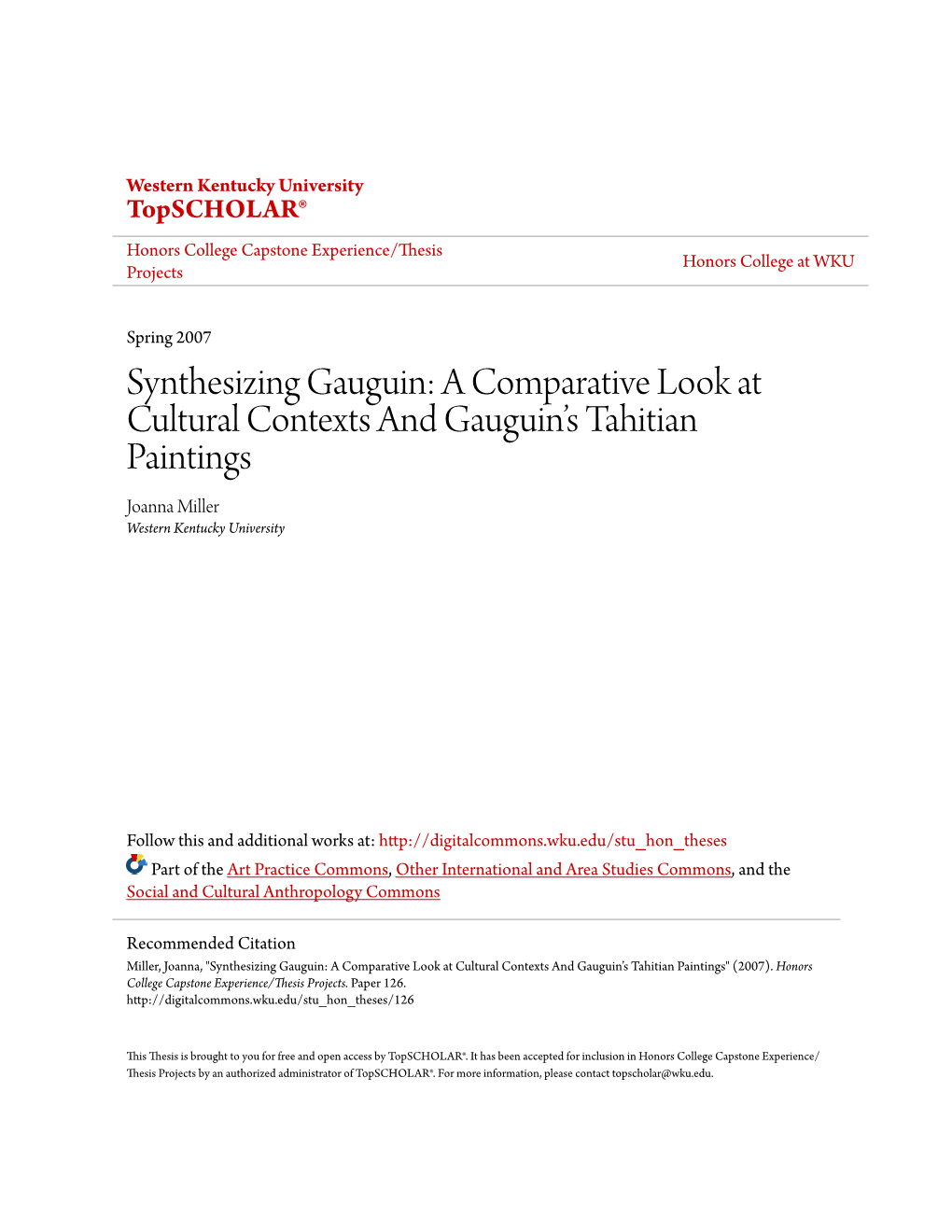 Western Kentucky University
TopSCHOLAR®

Honors College Capstone Experience/Thesis Projects

Honors College at WKU

Spring 2007

Synthesizing Gauguin: A Comparative Look at Cultural Contexts And Gauguin's Tahitian Paintings

Joanna Miller
Western Kentucky University

Follow this and additional works at: http://digitalcommons.wku.edu/stu_hon_theses

Part of the Art Practice Commons, Other International and Area Studies Commons, and the Social and Cultural Anthropology Commons

Recommended Citation
Miller, Joanna, "Synthesizing Gauguin: A Comparative Look at Cultural Contexts And Gauguin's Tahitian Paintings" (2007). Honors College Capstone Experience/Thesis Projects. Paper 126.
http://digitalcommons.wku.edu/stu_hon_theses/126

This Thesis is brought to you for free and open access by TopSCHOLAR®. It has been accepted for inclusion in Honors College Capstone Experience/Thesis Projects by an authorized administrator of TopSCHOLAR®. For more information, please contact topscholar@wku.edu.